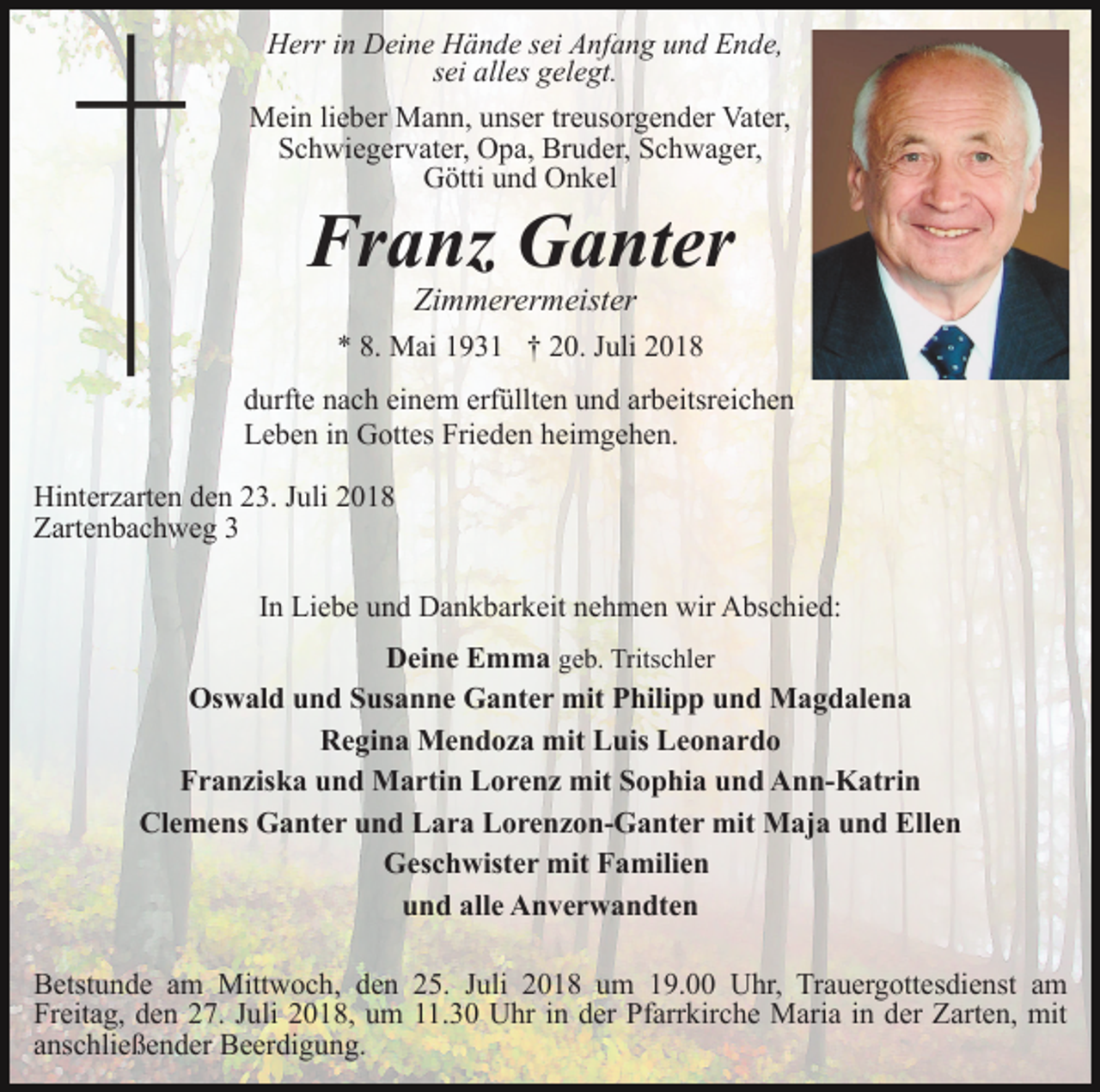 Herr in Deine Hände sei Anfang und Ende, sei alles gelegt.

Mein lieber Mann, unser treusorgender Vater, Schwiegervater, Opa, Bruder, Schwager, Götti und Onkel

Franz Ganter

Zimmerermeister

* 8. Mai 1931 † 20. Juli 2018

durfte nach einem erfüllten und arbeitsreichen Leben in Gottes Frieden heimgehen.

Hinterzarten den 23. Juli 2018
Zartenbachweg 3

In Liebe und Dankbarkeit nehmen wir Abschied:

Deine Emma geb. Tritschler
Oswald und Susanne Ganter mit Philipp und Magdalena
Regina Mendoza mit Luis Leonardo
Franziska und Martin Lorenz mit Sophia und Ann-Katrin
Clemens Ganter und Lara Lorenzon-Ganter mit Maja und Ellen
Geschwister mit Familien
und alle Anverwandten

Betstunde am Mittwoch, den 25. Juli 2018 um 19.00 Uhr, Trauergottesdienst am Freitag, den 27. Juli 2018, um 11.30 Uhr in der Pfarrkirche Maria in der Zarten, mit anschließender Beerdigung.